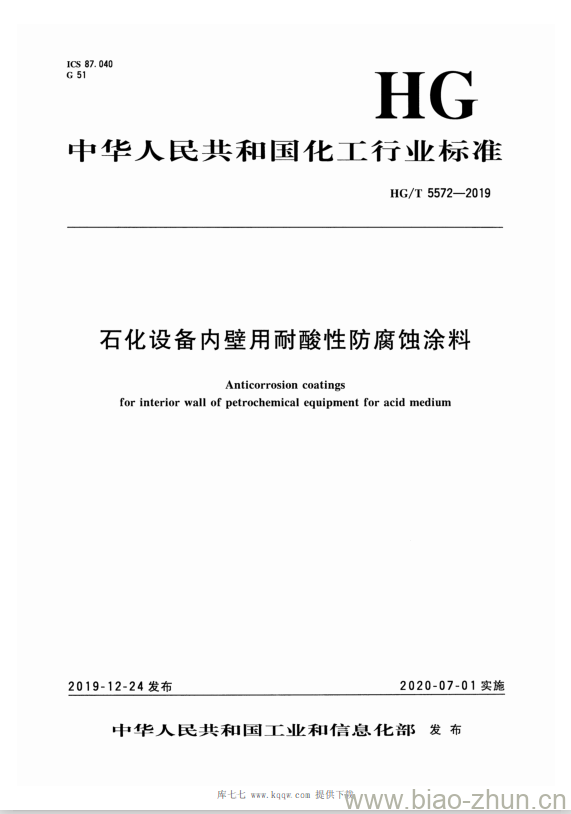 ICS 87.040
G 51

HG

中华人民共和国化工行业标准

HG/T 5572—2019

石化设备内壁用耐酸性防腐蚀涂料

Anticorrosion coatings
for interior wall of petrochemical equipment for acid medium

2019-12-24 发布

2020-07-01 实施

中华人民共和国工业和信息化部 发布

库七七 www.kqqw.com 提供下载

www.biao-zhun.cn